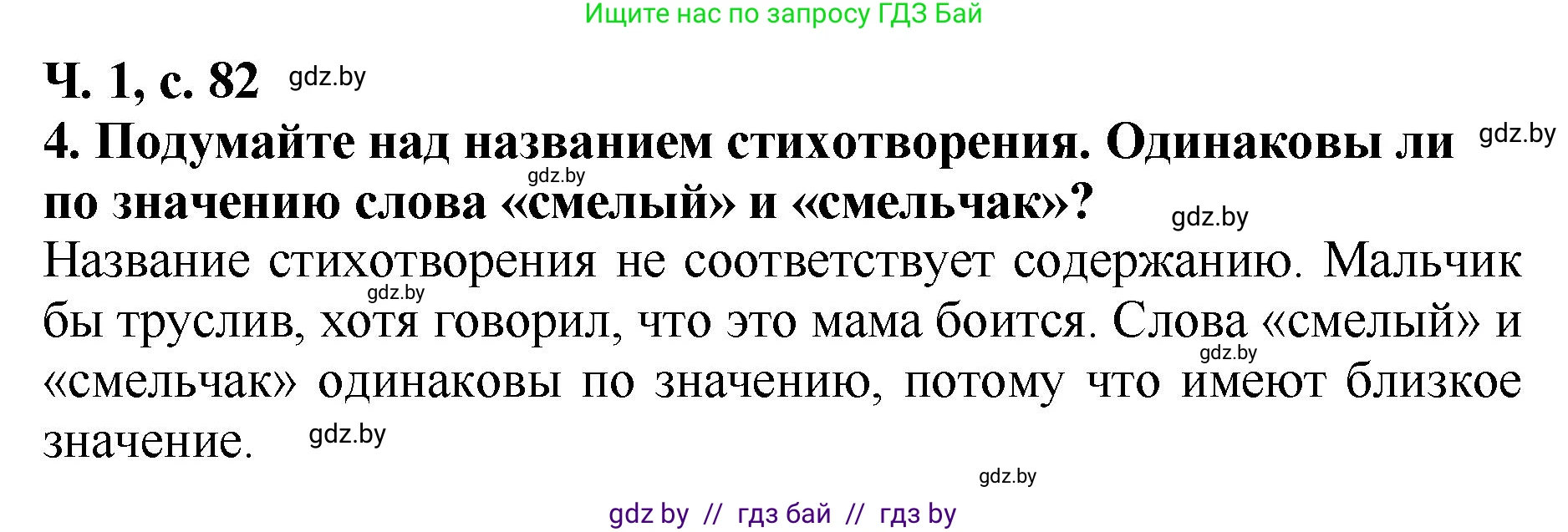 Ищите нас по запросу ГДЗ Бай

Ч. 1, с. 82 gdz.by

4. Подумайте над названием стихотворения. Одинаковы ли по значению слова «смелый» и «смельчак»? gdz.by gdz.by gdz.by

Название стихотворения не соответствует содержанию. Мальчик бы труслив, хотя говорил, что это мама боится. Слова «смелый» и «смельчак» одинаковы по значению, потому что имеют близкое значение. gdz.by gdz.by gdz.by

gdz.by

gdz by // гдз бай // гдз by